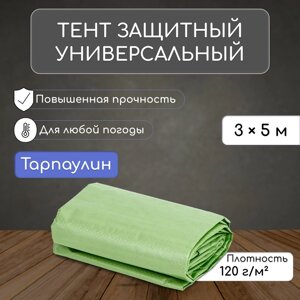 ТЕНТ ЗАЩИТНЫЙ УНИВЕРСАЛЬНЫЙ

Повышенная прочность

Для любой погоды

3 × 5 м

Тарпаулин

Плотность
120 г/м²